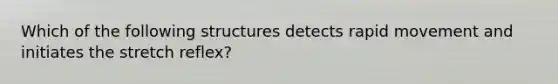 Which of the following structures detects rapid movement and initiates the stretch reflex?